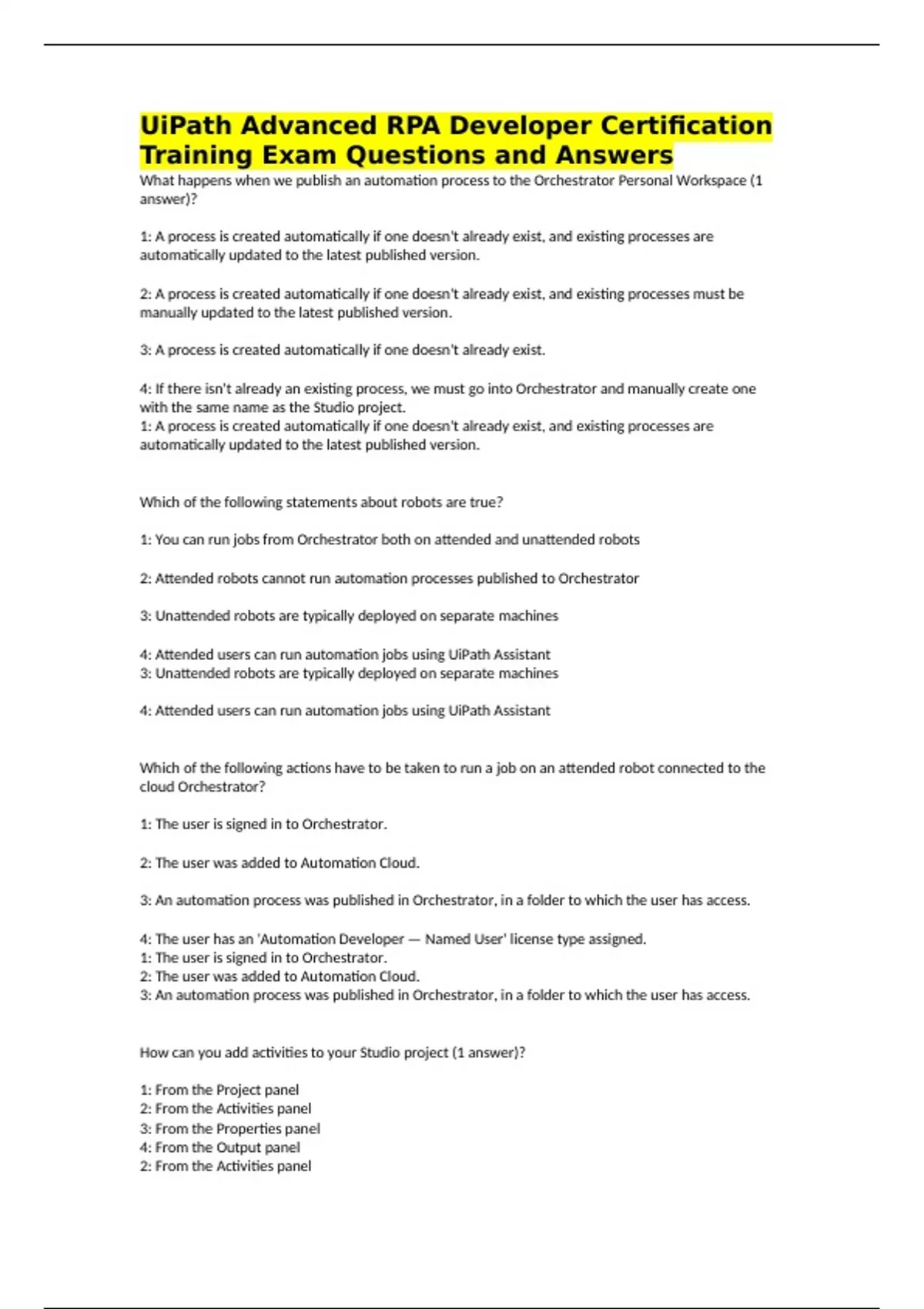 UiPath Advanced RPA Developer Certification Training Exam Questions and Answers

What happens when we publish an automation process to the Orchestrator Personal Workspace (1 answer)?

1: A process is created automatically if one doesn't already exist, and existing processes are automatically updated to the latest published version.

2: A process is created automatically if one doesn't already exist, and existing processes must be manually updated to the latest published version.

3: A process is created automatically if one doesn't already exist.

4: If there isn't already an existing process, we must go into Orchestrator and manually create one with the same name as the Studio project.
1: A process is created automatically if one doesn't already exist, and existing processes are automatically updated to the latest published version.

Which of the following statements about robots are true?

1: You can run jobs from Orchestrator both on attended and unattended robots

2: Attended robots cannot run automation processes published to Orchestrator

3: Unattended robots are typically deployed on separate machines

4: Attended users can run automation jobs using UiPath Assistant
3: Unattended robots are typically deployed on separate machines

4: Attended users can run automation jobs using UiPath Assistant

Which of the following actions have to be taken to run a job on an attended robot connected to the cloud Orchestrator?

1: The user is signed in to Orchestrator.

2: The user was added to Automation Cloud.

3: An automation process was published in Orchestrator, in a folder to which the user has access.

4: The user has an 'Automation Developer — Named User' license type assigned.
1: The user is signed in to Orchestrator.
2: The user was added to Automation Cloud.
3: An automation process was published in Orchestrator, in a folder to which the user has access.

How can you add activities to your Studio project (1 answer)?

1: From the Project panel
2: From the Activities panel
3: From the Properties panel
4: From the Output panel
2: From the Activities panel